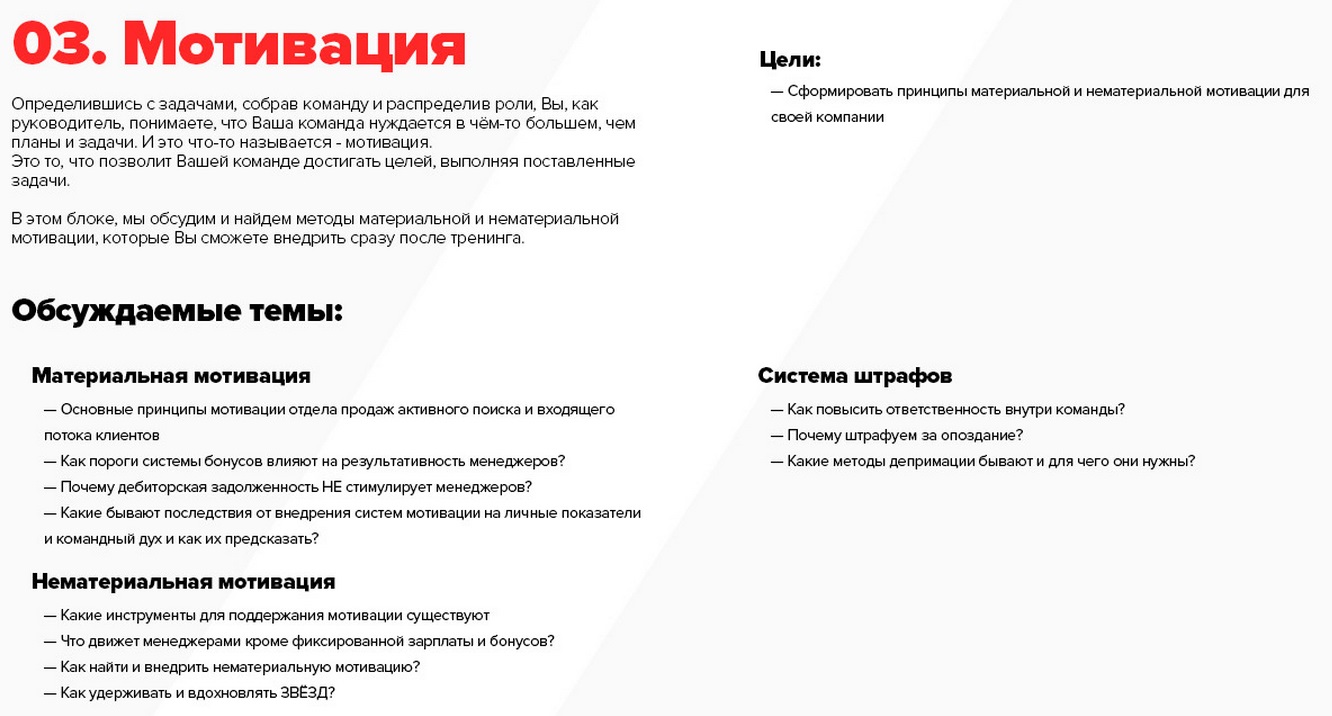 03. Мотивация

Определившись с задачами, собрав команду и распределив роли, Вы, как руководитель, понимаете, что Ваша команда нуждается в чём-то большем, чем планы и задачи. И это что-то называется - мотивация.
Это то, что позволит Вашей команде достигать целей, выполняя поставленные задачи.

В этом блоке, мы обсудим и найдем методы материальной и нематериальной мотивации, которые Вы сможете внедрить сразу после тренинга.

Цели:

— Сформировать принципы материальной и нематериальной мотивации для своей компании

Обсуждаемые темы:

Материальная мотивация

— Основные принципы мотивации отдела продаж активного поиска и входящего потока клиентов
— Как пороги системы бонусов влияют на результативность менеджеров?
— Почему дебиторская задолженность НЕ стимулирует менеджеров?
— Какие бывают последствия от внедрения систем мотивации на личные показатели и командный дух и как их предсказать?

Нематериальная мотивация

— Какие инструменты для поддержания мотивации существуют
— Что движет менеджерами кроме фиксированной зарплаты и бонусов?
— Как найти и внедрить нематериальную мотивацию?
— Как удерживать и вдохновлять ЗВЁЗД?

Система штрафов

— Как повысить ответственность внутри команды?
— Почему штрафуем за опоздание?
— Какие методы депримации бывают и для чего они нужны?